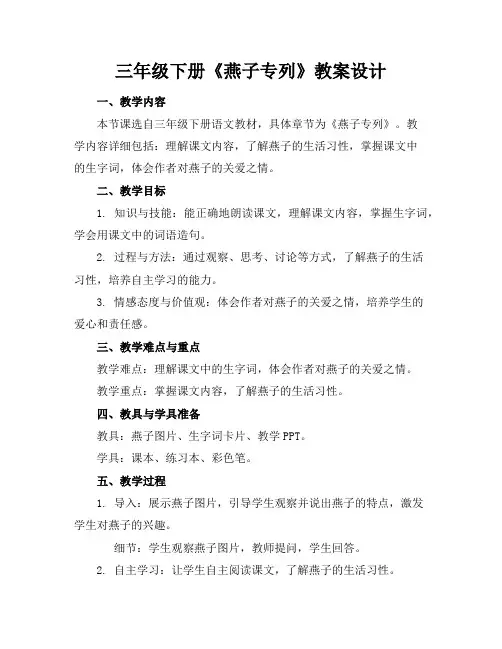 三年级下册《燕子专列》教案设计

一、教学内容

本节课选自三年级下册语文教材，具体章节为《燕子专列》。教学内容详细包括：理解课文内容，了解燕子的生活习性，掌握课文中的生字词，体会作者对燕子的关爱之情。

二、教学目标

1. 知识与技能：能正确地朗读课文，理解课文内容，掌握生字词，学会用课文中的词语造句。

2. 过程与方法：通过观察、思考、讨论等方式，了解燕子的生活习性，培养自主学习的能力。

3. 情感态度与价值观：体会作者对燕子的关爱之情，培养学生的爱心和责任感。

三、教学难点与重点

教学难点：理解课文中的生字词，体会作者对燕子的关爱之情。

教学重点：掌握课文内容，了解燕子的生活习性。

四、教具与学具准备

教具：燕子图片、生字词卡片、教学 PPT。

学具：课本、练习本、彩色笔。

五、教学过程

1. 导入：展示燕子图片，引导学生观察并说出燕子的特点，激发学生对燕子的兴趣。

细节：学生观察燕子图片，教师提问，学生回答。

2. 自主学习：让学生自主阅读课文，了解燕子的生活习性。